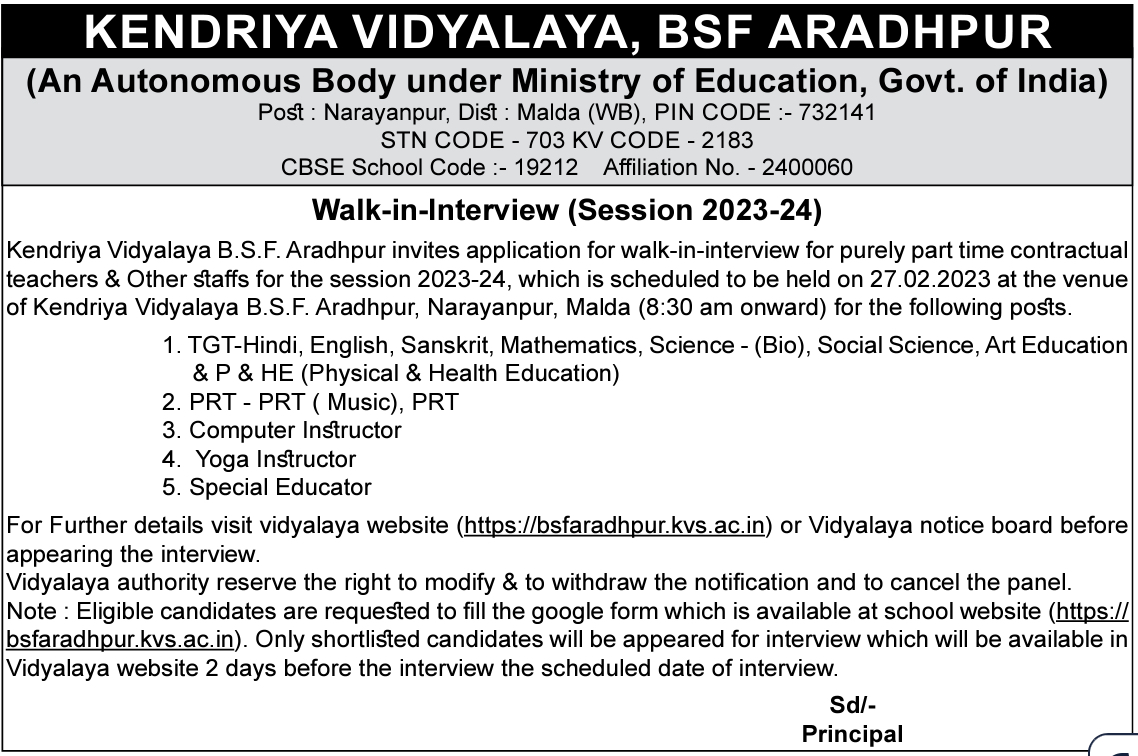 KENDRIYA VIDYALAYA, BSF ARADHPUR
(An Autonomous Body under Ministry of Education, Govt. of India)
Post : Narayanpur, Dist : Malda (WB), PIN CODE :- 732141
STN CODE - 703 KV CODE - 2183
CBSE School Code :- 19212 Affiliation No. - 2400060

Walk-in-Interview (Session 2023-24)

Kendriya Vidyalaya B.S.F. Aradhpur invites application for walk-in-interview for purely part time contractual teachers & Other staffs for the session 2023-24, which is scheduled to be held on 27.02.2023 at the venue of Kendriya Vidyalaya B.S.F. Aradhpur, Narayanpur, Malda (8:30 am onward) for the following posts.

1. TGT-Hindi, English, Sanskrit, Mathematics, Science - (Bio), Social Science, Art Education & P & HE (Physical & Health Education)
2. PRT - PRT ( Music), PRT
3. Computer Instructor
4. Yoga Instructor
5. Special Educator

For Further details visit vidyalaya website (https://bsfaradhpur.kvs.ac.in) or Vidyalaya notice board before appearing the interview.
Vidyalaya authority reserve the right to modify & to withdraw the notification and to cancel the panel.
Note : Eligible candidates are requested to fill the google form which is available at school website (https://bsfaradhpur.kvs.ac.in). Only shortlisted candidates will be appeared for interview which will be available in Vidyalaya website 2 days before the interview the scheduled date of interview.

Sd/-
Principal